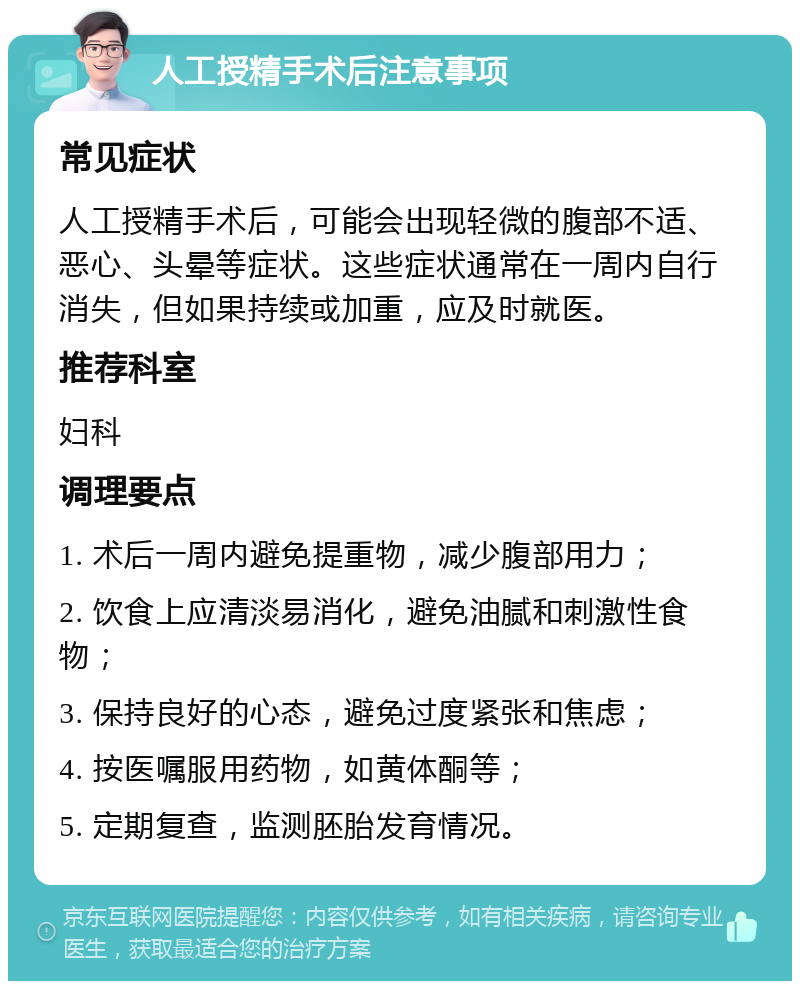 人工授精手术后注意事项

常见症状

人工授精手术后，可能会出现轻微的腹部不适、恶心、头晕等症状。这些症状通常在一周内自行消失，但如果持续或加重，应及时就医。

推荐科室

妇科

调理要点

1. 术后一周内避免提重物，减少腹部用力；

2. 饮食上应清淡易消化，避免油腻和刺激性食物；

3. 保持良好的心态，避免过度紧张和焦虑；

4. 按医嘱服用药物，如黄体酮等；

5. 定期复查，监测胚胎发育情况。

京东互联网医院提醒您：内容仅供参考，如有相关疾病，请咨询专业医生，获取最适合您的治疗方案